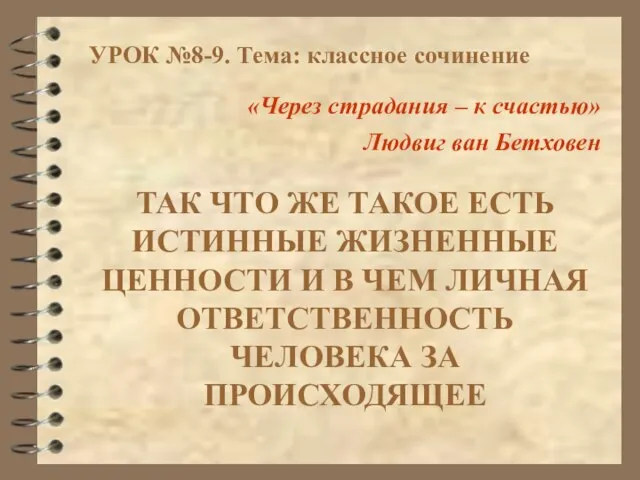 УРОК №8-9. Тема: классное сочинение

«Через страдания – к счастью»
Людвиг ван Бетховен

ТАК ЧТО ЖЕ ТАКОЕ ЕСТЬ ИСТИННЫЕ ЖИЗНЕННЫЕ ЦЕННОСТИ И В ЧЕМ ЛИЧНАЯ ОТВЕТСТВЕННОСТЬ ЧЕЛОВЕКА ЗА ПРОИСХОДЯЩЕЕ